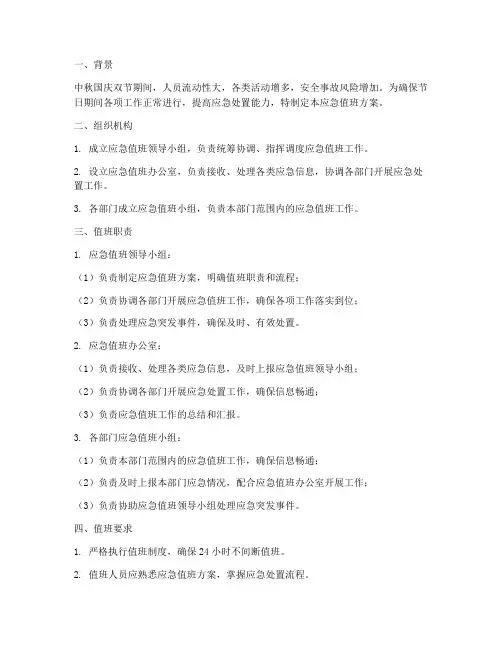 一、背景

中秋国庆双节期间，人员流动性大，各类活动增多，安全事故风险增加。为确保节日期间各项工作正常进行，提高应急处置能力，特制定本应急值班方案。

二、组织机构

1. 成立应急值班领导小组，负责统筹协调、指挥调度应急值班工作。

2. 设立应急值班办公室，负责接收、处理各类应急信息，协调各部门开展应急处置工作。

3. 各部门成立应急值班小组，负责本部门范围内的应急值班工作。

三、值班职责

1. 应急值班领导小组：

（1）负责制定应急值班方案，明确值班职责和流程；

（2）负责协调各部门开展应急值班工作，确保各项工作落实到位；

（3）负责处理应急突发事件，确保及时、有效处置。

2. 应急值班办公室：

（1）负责接收、处理各类应急信息，及时上报应急值班领导小组；

（2）负责协调各部门开展应急处置工作，确保信息畅通；

（3）负责应急值班工作的总结和汇报。

3. 各部门应急值班小组：

（1）负责本部门范围内的应急值班工作，确保信息畅通；

（2）负责及时上报本部门应急情况，配合应急值班办公室开展工作；

（3）负责协助应急值班领导小组处理应急突发事件。

四、值班要求

1. 严格执行值班制度，确保 24 小时不间断值班。

2. 值班人员应熟悉应急值班方案，掌握应急处置流程。